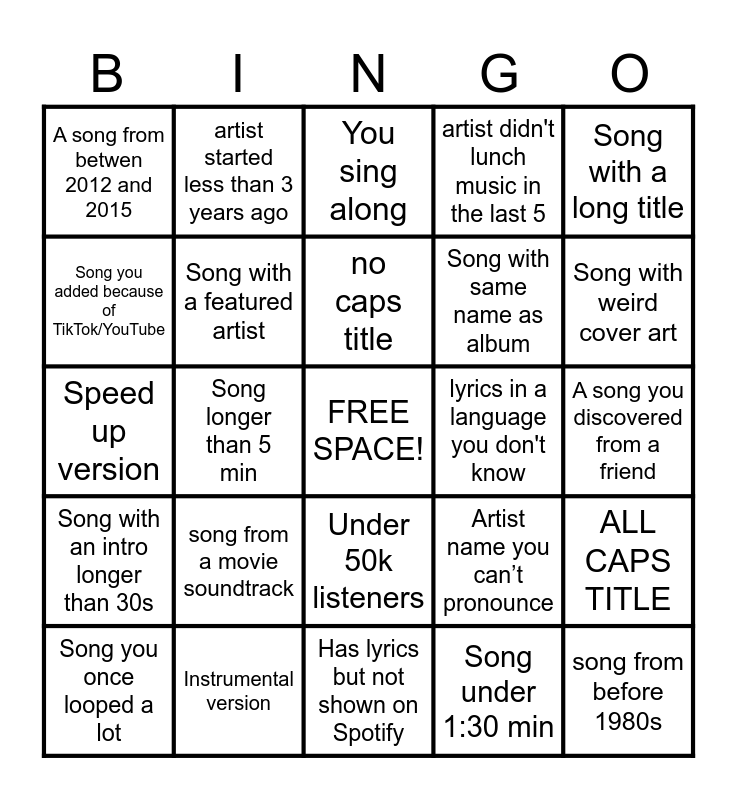 | B | I | N | G | O |
|---|---|---|---|---|
| A song from betwen 2012 and 2015 | artist started less than 3 years ago | You sing along | artist didn't lunch music in the last 5 | Song with a long title |
| Song you added because of TikTok/YouTube | Song with a featured artist | no caps title | Song with same name as album | Song with weird cover art |
| Speed up version | Song longer than 5 min | FREE SPACE! | lyrics in a language you don't know | A song you discovered from a friend |
| Song with an intro longer than 30s | song from a movie soundtrack | Under 50k listeners | Artist name you can't pronounce | ALL CAPS TITLE |
| Song you once looped a lot | Instrumental version | Has lyrics but not shown on Spotify | Song under 1:30 min | song from before 1980s |